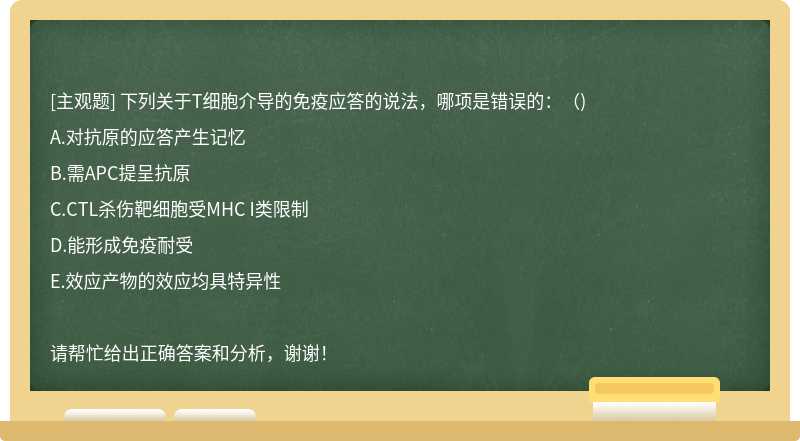 [主观题] 下列关于T细胞介导的免疫应答的说法，哪项是错误的：（)

A.对抗原的应答产生记忆

B.需APC提呈抗原

C.CTL杀伤靶细胞受MHC I类限制

D.能形成免疫耐受

E.效应产物的效应均具特异性

请帮忙给出正确答案和分析，谢谢！